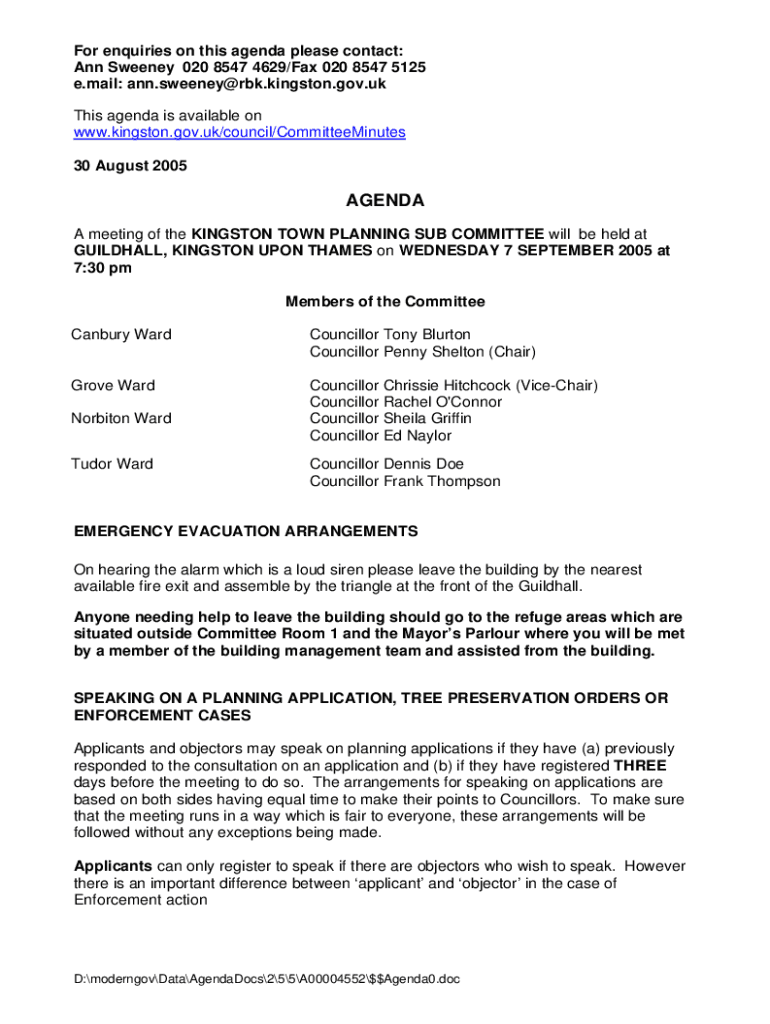 For enquiries on this agenda please contact:
Ann Sweeney 020 8547 4629/Fax 020 8547 5125
e.mail: ann.sweeney@rbk.kingston.gov.uk

This agenda is available on
www.kingston.gov.uk/council/CommitteeMinutes

30 August 2005

AGENDA

A meeting of the KINGSTON TOWN PLANNING SUB COMMITTEE will be held at GUILDHALL, KINGSTON UPON THAMES on WEDNESDAY 7 SEPTEMBER 2005 at 7:30 pm

Members of the Committee

| | |
|---|---|
| Canbury Ward | Councillor Tony Blurton<br>Councillor Penny Shelton (Chair) |
| Grove Ward | Councillor Chrissie Hitchcock (Vice-Chair)<br>Councillor Rachel O'Connor |
| Norbiton Ward | Councillor Sheila Griffin<br>Councillor Ed Naylor |
| Tudor Ward | Councillor Dennis Doe<br>Councillor Frank Thompson |

EMERGENCY EVACUATION ARRANGEMENTS

On hearing the alarm which is a loud siren please leave the building by the nearest available fire exit and assemble by the triangle at the front of the Guildhall.

Anyone needing help to leave the building should go to the refuge areas which are situated outside Committee Room 1 and the Mayor's Parlour where you will be met by a member of the building management team and assisted from the building.

SPEAKING ON A PLANNING APPLICATION, TREE PRESERVATION ORDERS OR ENFORCEMENT CASES

Applicants and objectors may speak on planning applications if they have (a) previously responded to the consultation on an application and (b) if they have registered THREE days before the meeting to do so. The arrangements for speaking on applications are based on both sides having equal time to make their points to Councillors. To make sure that the meeting runs in a way which is fair to everyone, these arrangements will be followed without any exceptions being made.

Applicants can only register to speak if there are objectors who wish to speak. However there is an important difference between 'applicant' and 'objector' in the case of Enforcement action

D:\moderngov\Data\AgendaDocs\2\5\5\A00004552\$$Agenda0.doc